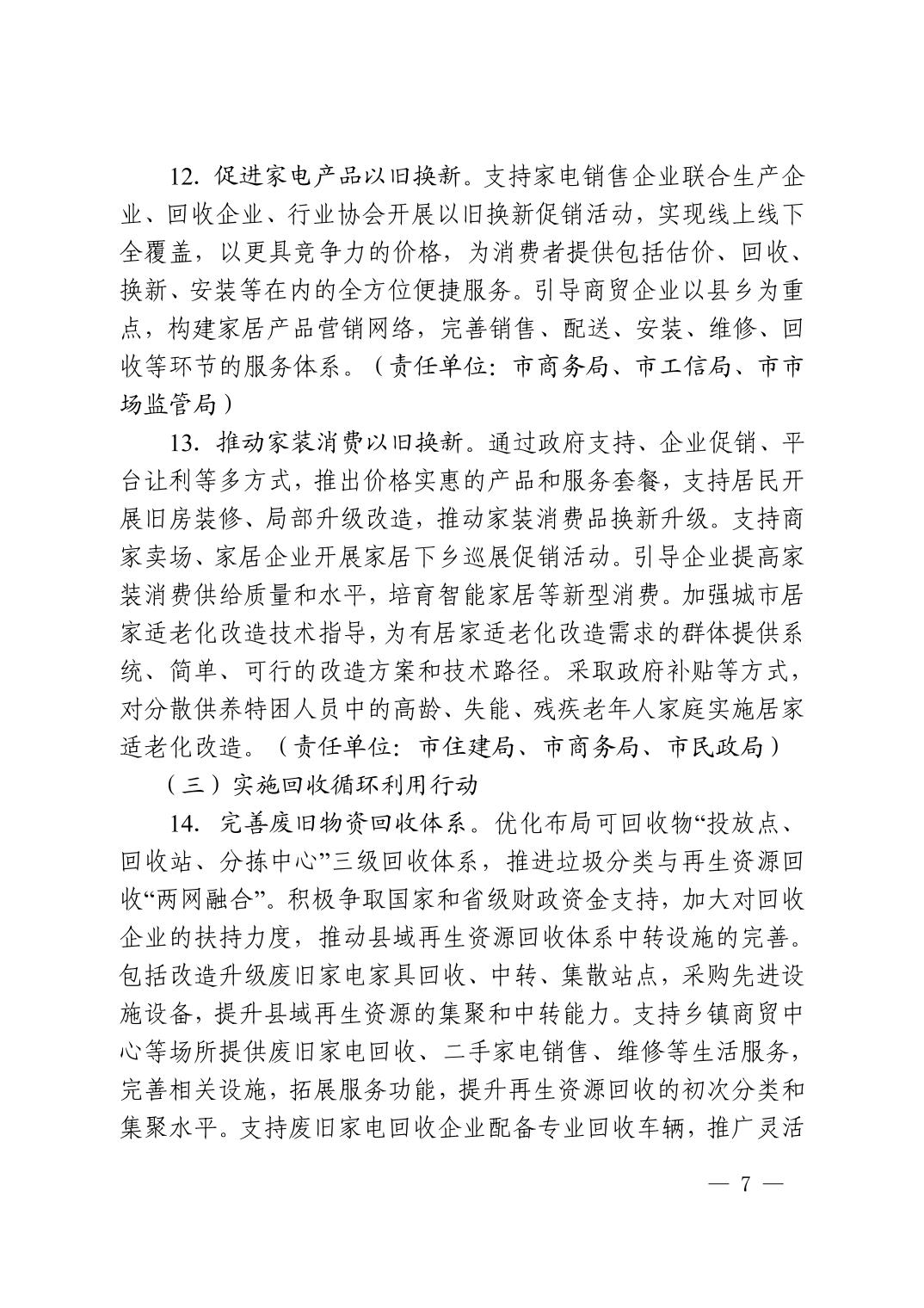 12. 促进家电产品以旧换新。支持家电销售企业联合生产企业、回收企业、行业协会开展以旧换新促销活动，实现线上线下全覆盖，以更具竞争力的价格，为消费者提供包括估价、回收、换新、安装等在内的全方位便捷服务。引导商贸企业以县乡为重点，构建家居产品营销网络，完善销售、配送、安装、维修、回收等环节的服务体系。（责任单位：市商务局、市工信局、市市场监管局）

13. 推动家装消费以旧换新。通过政府支持、企业促销、平台让利等多方式，推出价格实惠的产品和服务套餐，支持居民开展旧房装修、局部升级改造，推动家装消费品换新升级。支持商家卖场、家居企业开展家居下乡巡展促销活动。引导企业提高家装消费供给质量和水平，培育智能家居等新型消费。加强城市居家适老化改造技术指导，为有居家适老化改造需求的群体提供系统、简单、可行的改造方案和技术路径。采取政府补贴等方式，对分散供养特困人员中的高龄、失能、残疾老年人家庭实施居家适老化改造。（责任单位：市住建局、市商务局、市民政局）

（三）实施回收循环利用行动

14. 完善废旧物资回收体系。优化布局可回收物“投放点、回收站、分拣中心”三级回收体系，推进垃圾分类与再生资源回收“两网融合”。积极争取国家和省级财政资金支持，加大对回收企业的扶持力度，推动县域再生资源回收体系中转设施的完善。包括改造升级废旧家电家具回收、中转、集散站点，采购先进设施设备，提升县域再生资源的集聚和中转能力。支持乡镇商贸中心等场所提供废旧家电回收、二手家电销售、维修等生活服务，完善相关设施，拓展服务功能，提升再生资源回收的初次分类和集聚水平。支持废旧家电回收企业配备专业回收车辆，推广灵活

— 7 —